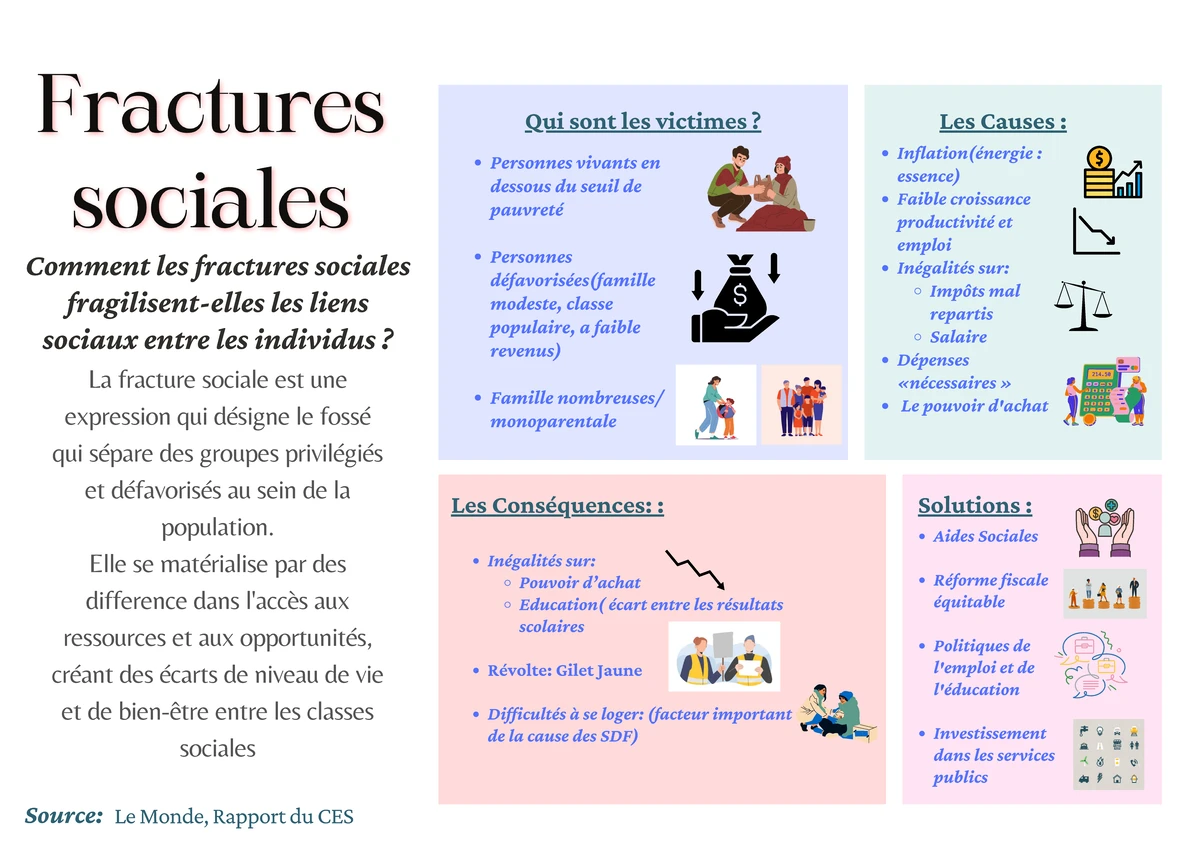 Fractures sociales

Comment les fractures sociales fragilisent-elles les liens sociaux entre les individus ?

La fracture sociale est une expression qui désigne le fossé qui sépare des groupes privilégiés et défavorisés au sein de la population.

Elle se matérialise par des difference dans l'accès aux ressources et aux opportunités, créant des écarts de niveau de vie et de bien-être entre les classes sociales

Source: Le Monde, Rapport du CES

Qui sont les victimes ?

• Personnes vivants en dessous du seuil de pauvreté

• Personnes défavorisées(famille modeste, classe populaire, a faible revenus)

• Famille nombreuses/ monoparentale

Les Causes :

• Inflation(énergie : essence)
• Faible croissance productivité et emploi
• Inégalités sur:
◦ Impôts mal repartis
◦ Salaire
• Dépenses «nécessaires »
• Le pouvoir d'achat

Les Conséquences: :

• Inégalités sur:
◦ Pouvoir d'achat
◦ Education( écart entre les résultats scolaires

• Révolte: Gilet Jaune

• Difficultés à se loger: (facteur important de la cause des SDF)

Solutions :

• Aides Sociales

• Réforme fiscale équitable

• Politiques de l'emploi et de l'éducation

• Investissement dans les services publics